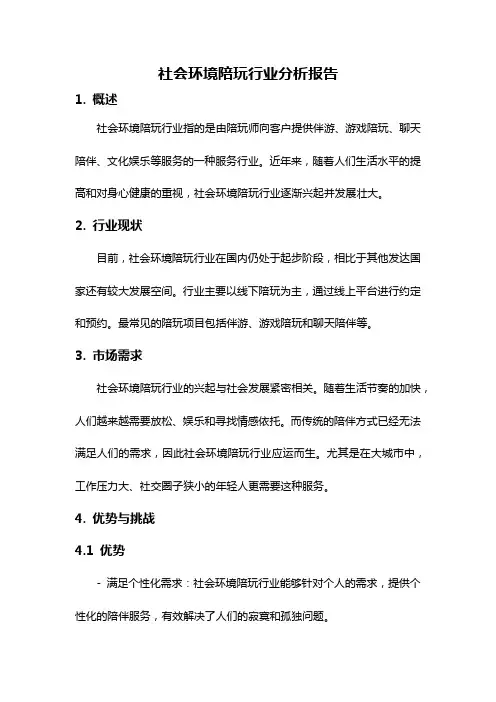 社会环境陪玩行业分析报告

1. 概述

社会环境陪玩行业指的是由陪玩师向客户提供伴游、游戏陪玩、聊天陪伴、文化娱乐等服务的一种服务行业。近年来，随着人们生活水平的提高和对身心健康的重视，社会环境陪玩行业逐渐兴起并发展壮大。

2. 行业现状

目前，社会环境陪玩行业在国内仍处于起步阶段，相比于其他发达国家还有较大发展空间。行业主要以线下陪玩为主，通过线上平台进行约定和预约。最常见的陪玩项目包括伴游、游戏陪玩和聊天陪伴等。

3. 市场需求

社会环境陪玩行业的兴起与社会发展紧密相关。随着生活节奏的加快，人们越来越需要放松、娱乐和寻找情感依托。而传统的陪伴方式已经无法满足人们的需求，因此社会环境陪玩行业应运而生。尤其是在大城市中，工作压力大、社交圈子狭小的年轻人更需要这种服务。

4. 优势与挑战

4.1 优势

- 满足个性化需求：社会环境陪玩行业能够针对个人的需求，提供个性化的陪伴服务，有效解决了人们的寂寞和孤独问题。